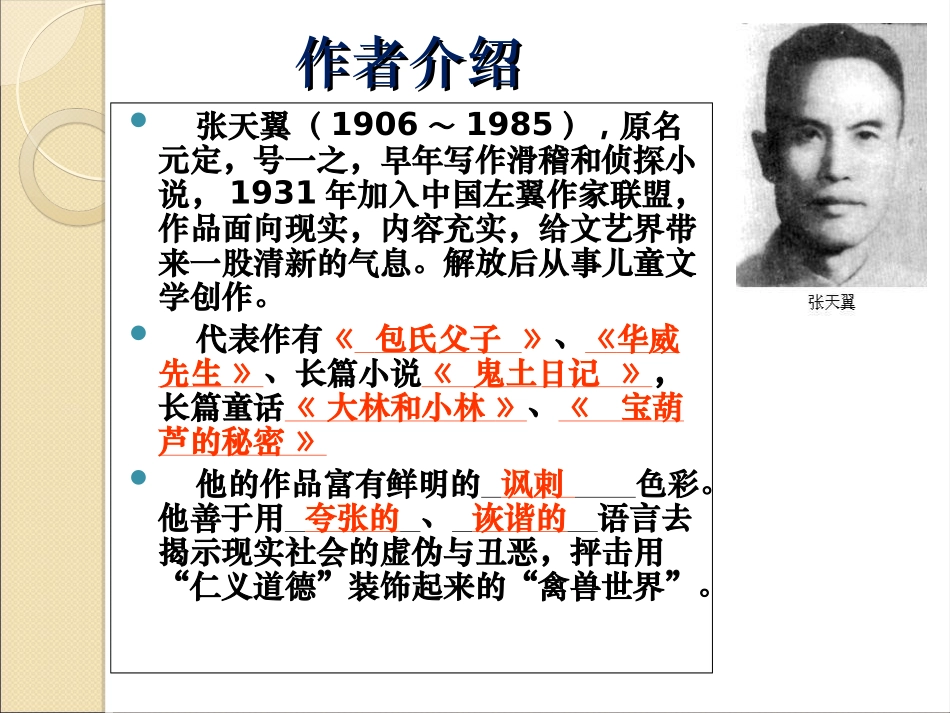 作者介绍

• 张天翼（1906～1985），原名元定，号一之，早年写作滑稽和侦探小说，1931年加入中国左翼作家联盟，作品面向现实，内容充实，给文艺界带来一股清新的气息。解放后从事儿童文学创作。

• 代表作有《包氏父子》、《华威先生》、长篇小说《鬼土日记》，长篇童话《大林和小林》、《宝葫芦的秘密》

• 他的作品富有鲜明的讽刺色彩。他善于用夸张的、诙谐的语言去揭示现实社会的虚伪与丑恶，抨击用“仁义道德”装饰起来的“禽兽世界”。

张天翼